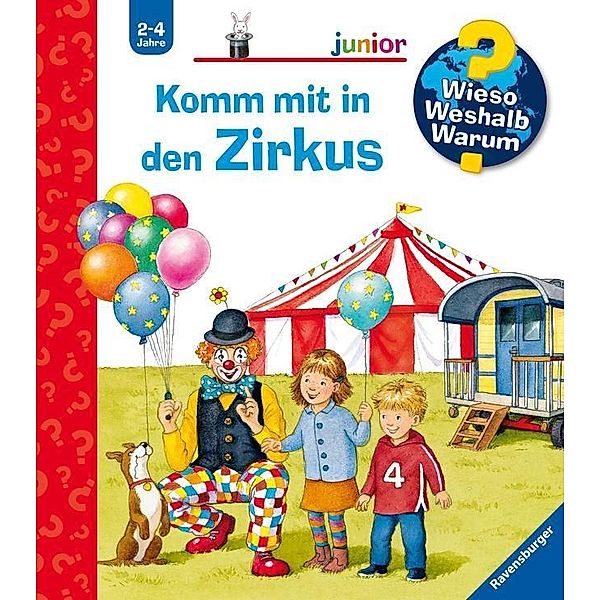 2-4 Jahre

junior

Wieso Weshalb Warum

Komm mit in den Zirkus

4

Ravensburger